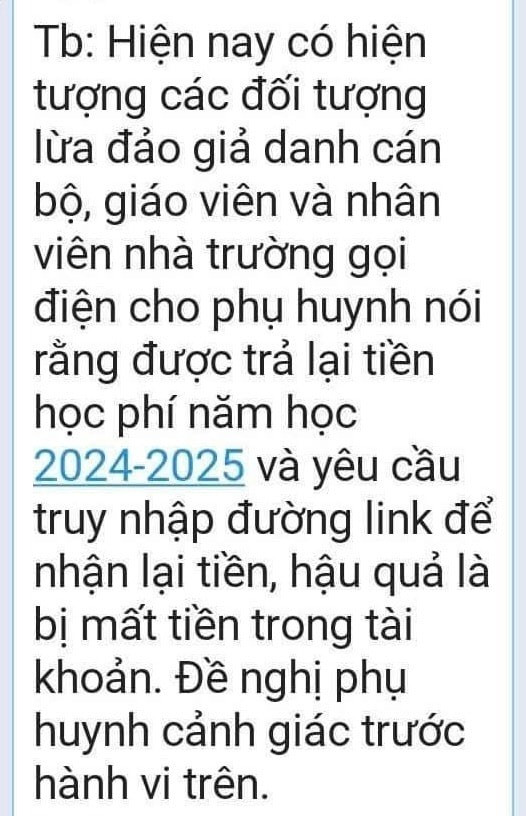 Tb: Hiện nay có hiện tượng các đối tượng lừa đảo giả danh cán bộ, giáo viên và nhân viên nhà trường gọi điện cho phụ huynh nói rằng được trả lại tiền học phí năm học 2024-2025 và yêu cầu truy nhập đường link để nhận lại tiền, hậu quả là bị mất tiền trong tài khoản. Đề nghị phụ huynh cảnh giác trước hành vi trên.